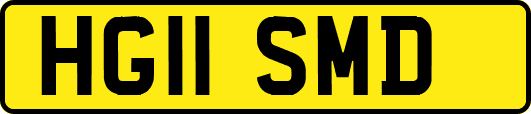 HG11 SMD